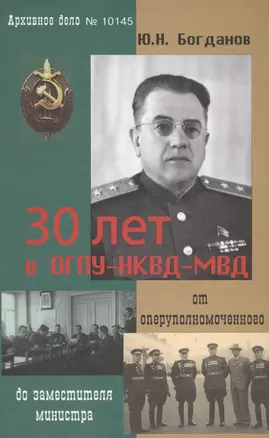 Архивное дело № 10145

Ю.Н. Богданов

30 лет в ОГПУ-НКВД-МВД

от оперуполномоченного

до заместителя министра